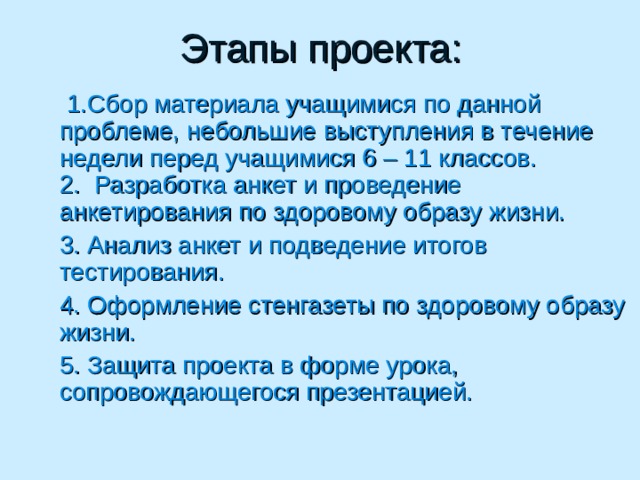 Этапы проекта:

1.Сбор материала учащимися по данной проблеме, небольшие выступления в течение недели перед учащимися 6 – 11 классов.
2. Разработка анкет и проведение анкетирования по здоровому образу жизни.

3. Анализ анкет и подведение итогов тестирования.

4. Оформление стенгазеты по здоровому образу жизни.

5. Защита проекта в форме урока, сопровождающегося презентацией.